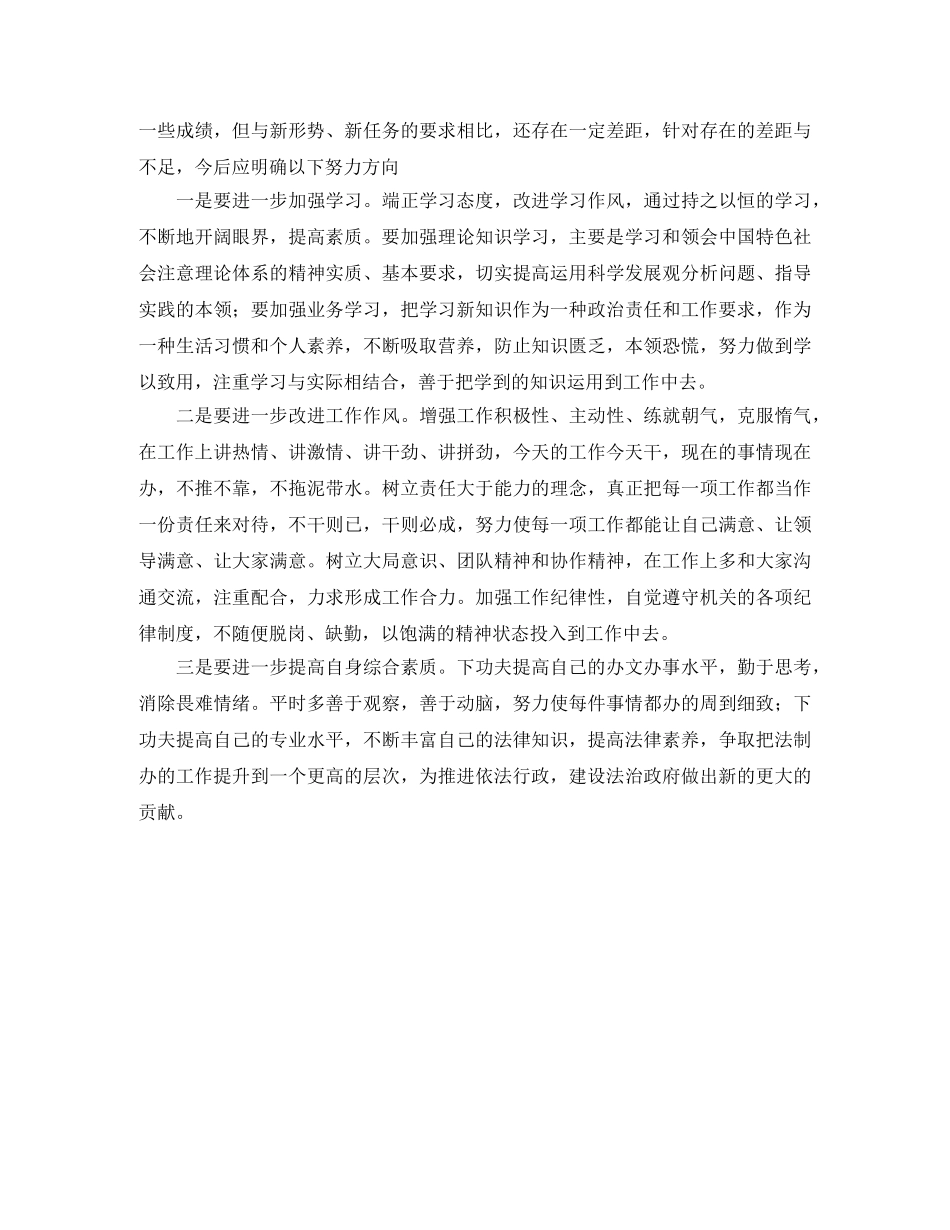 一些成绩，但与新形势、新任务的要求相比，还存在一定差距，针对存在的差距与不足，今后应明确以下努力方向

一是要进一步加强学习。端正学习态度，改进学习作风，通过持之以恒的学习，不断地开阔眼界，提高素质。要加强理论知识学习，主要是学习和领会中国特色社会注意理论体系的精神实质、基本要求，切实提高运用科学发展观分析问题、指导实践的本领；要加强业务学习，把学习新知识作为一种政治责任和工作要求，作为一种生活习惯和个人素养，不断吸取营养，防止知识匮乏，本领恐慌，努力做到学以致用，注重学习与实际相结合，善于把学到的知识运用到工作中去。

二是要进一步改进工作作风。增强工作积极性、主动性、练就朝气，克服惰气，在工作上讲热情、讲激情、讲干劲、讲拼劲，今天的工作今天干，现在的事情现在办，不推不靠，不拖泥带水。树立责任大于能力的理念，真正把每一项工作都当作一份责任来对待，不干则已，干则必成，努力使每一项工作都能让自己满意、让领导满意、让大家满意。树立大局意识、团队精神和协作精神，在工作上多和大家沟通交流，注重配合，力求形成工作合力。加强工作纪律性，自觉遵守机关的各项纪律制度，不随便脱岗、缺勤，以饱满的精神状态投入到工作中去。

三是要进一步提高自身综合素质。下功夫提高自己的办文办事水平，勤于思考，消除畏难情绪。平时多善于观察，善于动脑，努力使每件事情都办的周到细致；下功夫提高自己的专业水平，不断丰富自己的法律知识，提高法律素养，争取把法制办的工作提升到一个更高的层次，为推进依法行政，建设法治政府做出新的更大的贡献。